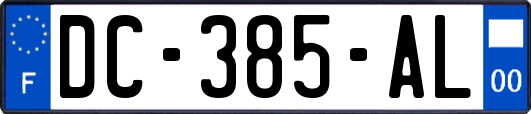 F
DC-385-AL
00